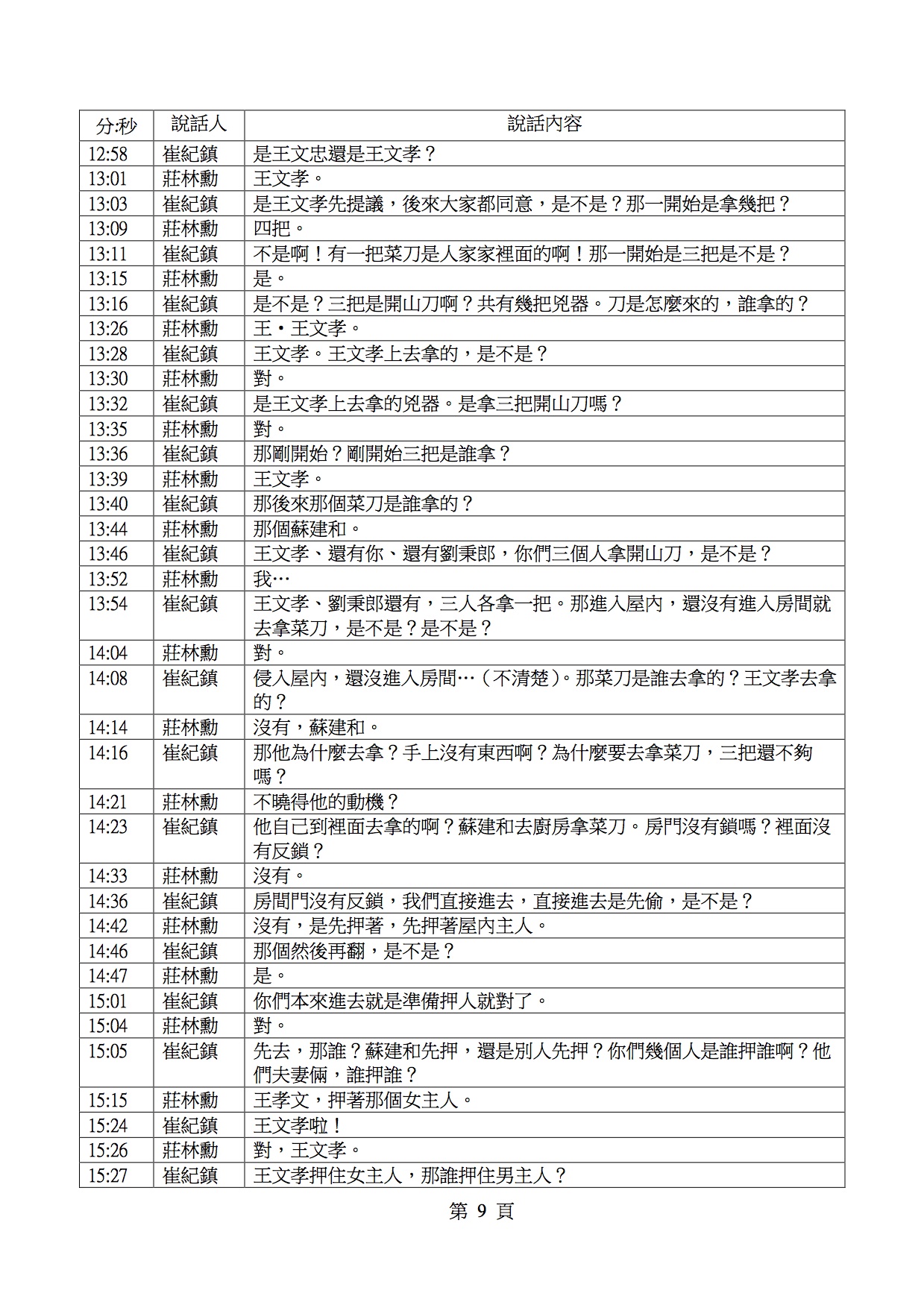 | 分:秒 | 說話人 | 說話內容 |
|---|---|---|
| 12:58 | 崔紀鎮 | 是王文忠還是王文孝？ |
| 13:01 | 莊林勳 | 王文孝。 |
| 13:03 | 崔紀鎮 | 是王文孝先提議，後來大家都同意，是不是？那一開始是拿幾把？ |
| 13:09 | 莊林勳 | 四把。 |
| 13:11 | 崔紀鎮 | 不是啊！有一把菜刀是人家家裡面的啊！那一開始是三把是不是？ |
| 13:15 | 莊林勳 | 是。 |
| 13:16 | 崔紀鎮 | 是不是？三把是開山刀啊？共有幾把兇器。刀是怎麼來的，誰拿的？ |
| 13:26 | 莊林勳 | 王‧王文孝。 |
| 13:28 | 崔紀鎮 | 王文孝。王文孝上去拿的，是不是？ |
| 13:30 | 莊林勳 | 對。 |
| 13:32 | 崔紀鎮 | 是王文孝上去拿的兇器。是拿三把開山刀嗎？ |
| 13:35 | 莊林勳 | 對。 |
| 13:36 | 崔紀鎮 | 那剛開始？剛開始三把是誰拿？ |
| 13:39 | 莊林勳 | 王文孝。 |
| 13:40 | 崔紀鎮 | 那後來那個菜刀是誰拿的？ |
| 13:44 | 莊林勳 | 那個蘇建和。 |
| 13:46 | 崔紀鎮 | 王文孝、還有你、還有劉秉郎，你們三個人拿開山刀，是不是？ |
| 13:52 | 莊林勳 | 我… |
| 13:54 | 崔紀鎮 | 王文孝、劉秉郎還有，三人各拿一把。那進入屋內，還沒有進入房間就去拿菜刀，是不是？是不是？ |
| 14:04 | 莊林勳 | 對。 |
| 14:08 | 崔紀鎮 | 侵入屋內，還沒進入房間…（不清楚）。那菜刀是誰去拿的？王文孝去拿的？ |
| 14:14 | 莊林勳 | 沒有，蘇建和。 |
| 14:16 | 崔紀鎮 | 那他為什麼去拿？手上沒有東西啊？為什麼要去拿菜刀，三把還不夠嗎？ |
| 14:21 | 莊林勳 | 不曉得他的動機？ |
| 14:23 | 崔紀鎮 | 他自己到裡面去拿的啊？蘇建和去廚房拿菜刀。房門沒有鎖嗎？裡面沒有反鎖？ |
| 14:33 | 莊林勳 | 沒有。 |
| 14:36 | 崔紀鎮 | 房間門沒有反鎖，我們直接進去，直接進去是先偷，是不是？ |
| 14:42 | 莊林勳 | 沒有，是先押著，先押著屋內主人。 |
| 14:46 | 崔紀鎮 | 那個然後再翻，是不是？ |
| 14:47 | 莊林勳 | 是。 |
| 15:01 | 崔紀鎮 | 你們本來進去就是準備押人就對了。 |
| 15:04 | 莊林勳 | 對。 |
| 15:05 | 崔紀鎮 | 先去，那誰？蘇建和先押，還是別人先押？你們幾個人是誰押誰啊？他們夫妻倆，誰押誰？ |
| 15:15 | 莊林勳 | 王孝文，押著那個女主人。 |
| 15:24 | 崔紀鎮 | 王文孝啦！ |
| 15:26 | 莊林勳 | 對，王文孝。 |
| 15:27 | 崔紀鎮 | 王文孝押住女主人，那誰押住男主人？ |

第 9 頁